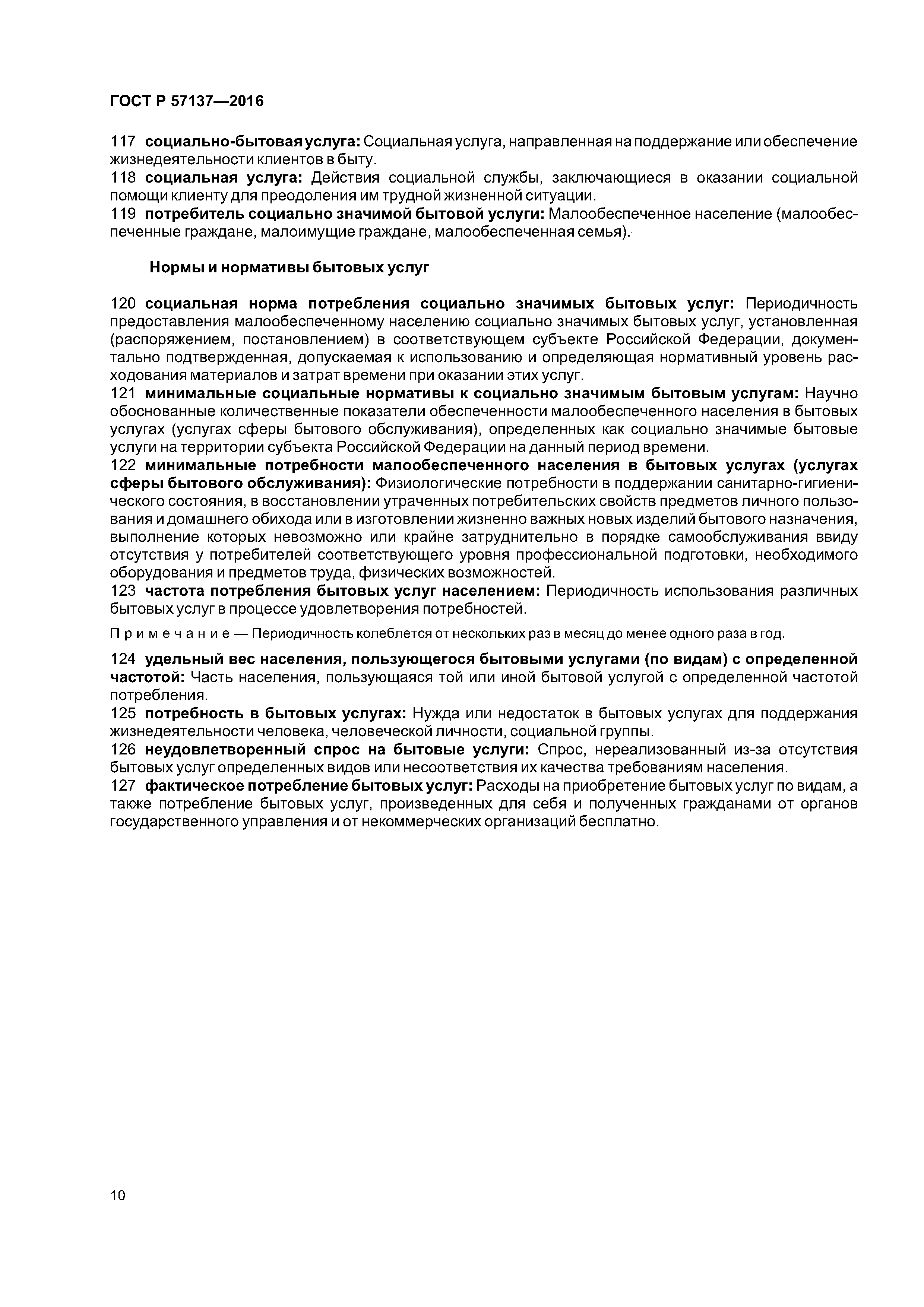 ГОСТ Р 57137—2016

117 социально-бытовая услуга: Социальная услуга, направленная на поддержание или обеспечение жизнедеятельности клиентов в быту.
118 социальная услуга: Действия социальной службы, заключающиеся в оказании социальной помощи клиенту для преодоления им трудной жизненной ситуации.
119 потребитель социально значимой бытовой услуги: Малообеспеченное население (малообеспеченные граждане, малоимущие граждане, малообеспеченная семья).

Нормы и нормативы бытовых услуг

120 социальная норма потребления социально значимых бытовых услуг: Периодичность предоставления малообеспеченному населению социально значимых бытовых услуг, установленная (распоряжением, постановлением) в соответствующем субъекте Российской Федерации, документально подтвержденная, допускаемая к использованию и определяющая нормативный уровень расходования материалов и затрат времени при оказании этих услуг.
121 минимальные социальные нормативы к социально значимым бытовым услугам: Научно обоснованные количественные показатели обеспеченности малообеспеченного населения в бытовых услугах (услугах сферы бытового обслуживания), определенных как социально значимые бытовые услуги на территории субъекта Российской Федерации на данный период времени.
122 минимальные потребности малообеспеченного населения в бытовых услугах (услугах сферы бытового обслуживания): Физиологические потребности в поддержании санитарно-гигиенического состояния, в восстановлении утраченных потребительских свойств предметов личного пользования и домашнего обихода или в изготовлении жизненно важных новых изделий бытового назначения, выполнение которых невозможно или крайне затруднительно в порядке самообслуживания ввиду отсутствия у потребителей соответствующего уровня профессиональной подготовки, необходимого оборудования и предметов труда, физических возможностей.
123 частота потребления бытовых услуг населением: Периодичность использования различных бытовых услуг в процессе удовлетворения потребностей.

Примечание — Периодичность колеблется от нескольких раз в месяц до менее одного раза в год.

124 удельный вес населения, пользующегося бытовыми услугами (по видам) с определенной частотой: Часть населения, пользующаяся той или иной бытовой услугой с определенной частотой потребления.
125 потребность в бытовых услугах: Нужда или недостаток в бытовых услугах для поддержания жизнедеятельности человека, человеческой личности, социальной группы.
126 неудовлетворенный спрос на бытовые услуги: Спрос, нереализованный из-за отсутствия бытовых услуг определенных видов или несоответствия их качества требованиям населения.
127 фактическое потребление бытовых услуг: Расходы на приобретение бытовых услуг по видам, а также потребление бытовых услуг, произведенных для себя и полученных гражданами от органов государственного управления и от некоммерческих организаций бесплатно.

10